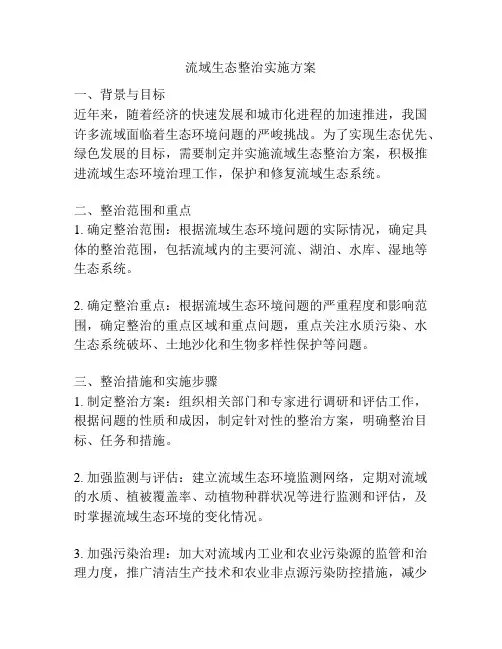 流域生态整治实施方案

一、背景与目标
近年来，随着经济的快速发展和城市化进程的加速推进，我国许多流域面临着生态环境问题的严峻挑战。为了实现生态优先、绿色发展的目标，需要制定并实施流域生态整治方案，积极推进流域生态环境治理工作，保护和修复流域生态系统。

二、整治范围和重点
1. 确定整治范围：根据流域生态环境问题的实际情况，确定具体的整治范围，包括流域内的主要河流、湖泊、水库、湿地等生态系统。

2. 确定整治重点：根据流域生态环境问题的严重程度和影响范围，确定整治的重点区域和重点问题，重点关注水质污染、水生态系统破坏、土地沙化和生物多样性保护等问题。

三、整治措施和实施步骤
1. 制定整治方案：组织相关部门和专家进行调研和评估工作，根据问题的性质和成因，制定针对性的整治方案，明确整治目标、任务和措施。

2. 加强监测与评估：建立流域生态环境监测网络，定期对流域的水质、植被覆盖率、动植物种群状况等进行监测和评估，及时掌握流域生态环境的变化情况。

3. 加强污染治理：加大对流域内工业和农业污染源的监管和治理力度，推广清洁生产技术和农业非点源污染防控措施，减少